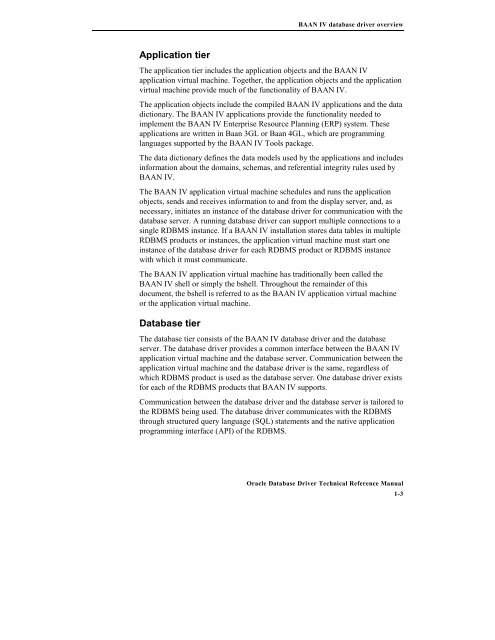 BAAN IV database driver overview

Application tier

The application tier includes the application objects and the BAAN IV application virtual machine. Together, the application objects and the application virtual machine provide much of the functionality of BAAN IV.

The application objects include the compiled BAAN IV applications and the data dictionary. The BAAN IV applications provide the functionality needed to implement the BAAN IV Enterprise Resource Planning (ERP) system. These applications are written in Baan 3GL or Baan 4GL, which are programming languages supported by the BAAN IV Tools package.

The data dictionary defines the data models used by the applications and includes information about the domains, schemas, and referential integrity rules used by BAAN IV.

The BAAN IV application virtual machine schedules and runs the application objects, sends and receives information to and from the display server, and, as necessary, initiates an instance of the database driver for communication with the database server. A running database driver can support multiple connections to a single RDBMS instance. If a BAAN IV installation stores data tables in multiple RDBMS products or instances, the application virtual machine must start one instance of the database driver for each RDBMS product or RDBMS instance with which it must communicate.

The BAAN IV application virtual machine has traditionally been called the BAAN IV shell or simply the bshell. Throughout the remainder of this document, the bshell is referred to as the BAAN IV application virtual machine or the application virtual machine.

Database tier

The database tier consists of the BAAN IV database driver and the database server. The database driver provides a common interface between the BAAN IV application virtual machine and the database server. Communication between the application virtual machine and the database driver is the same, regardless of which RDBMS product is used as the database server. One database driver exists for each of the RDBMS products that BAAN IV supports.

Communication between the database driver and the database server is tailored to the RDBMS being used. The database driver communicates with the RDBMS through structured query language (SQL) statements and the native application programming interface (API) of the RDBMS.

Oracle Database Driver Technical Reference Manual
1-3